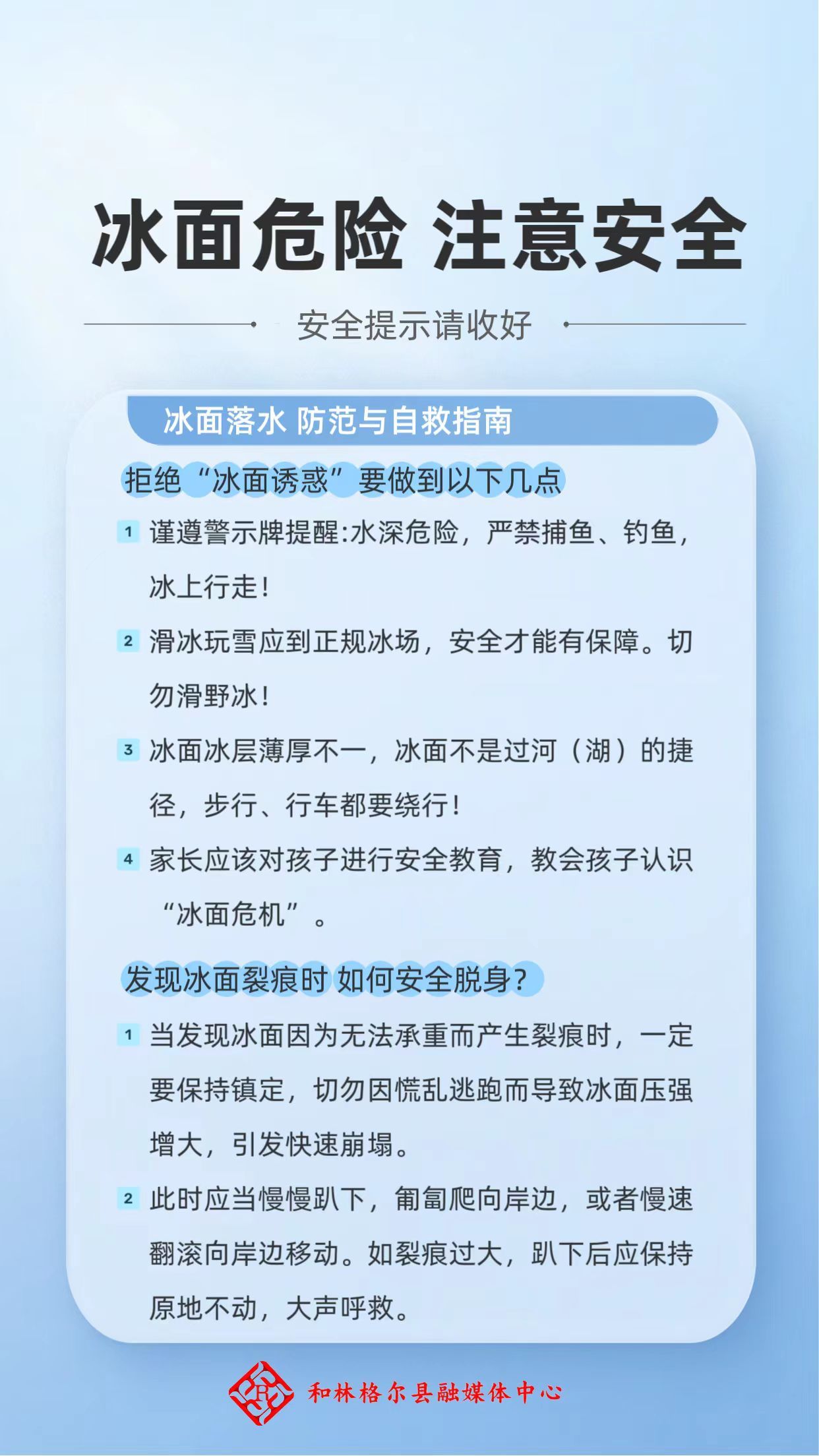 冰面危险 注意安全

安全提示请收好

冰面落水 防范与自救指南

拒绝“冰面诱惑”要做到以下几点

1 谨遵警示牌提醒:水深危险，严禁捕鱼、钓鱼，冰上行走!

2 滑冰玩雪应到正规冰场，安全才能有保障。切勿滑野冰!

3 冰面冰层薄厚不一，冰面不是过河（湖）的捷径，步行、行车都要绕行!

4 家长应该对孩子进行安全教育，教会孩子认识“冰面危机”。

发现冰面裂痕时 如何安全脱身?

1 当发现冰面因为无法承重而产生裂痕时，一定要保持镇定，切勿因慌乱逃跑而导致冰面压强增大，引发快速崩塌。

2 此时应当慢慢趴下，匍匐爬向岸边，或者慢速翻滚向岸边移动。如裂痕过大，趴下后应保持原地不动，大声呼救。

和林格尔县融媒体中心